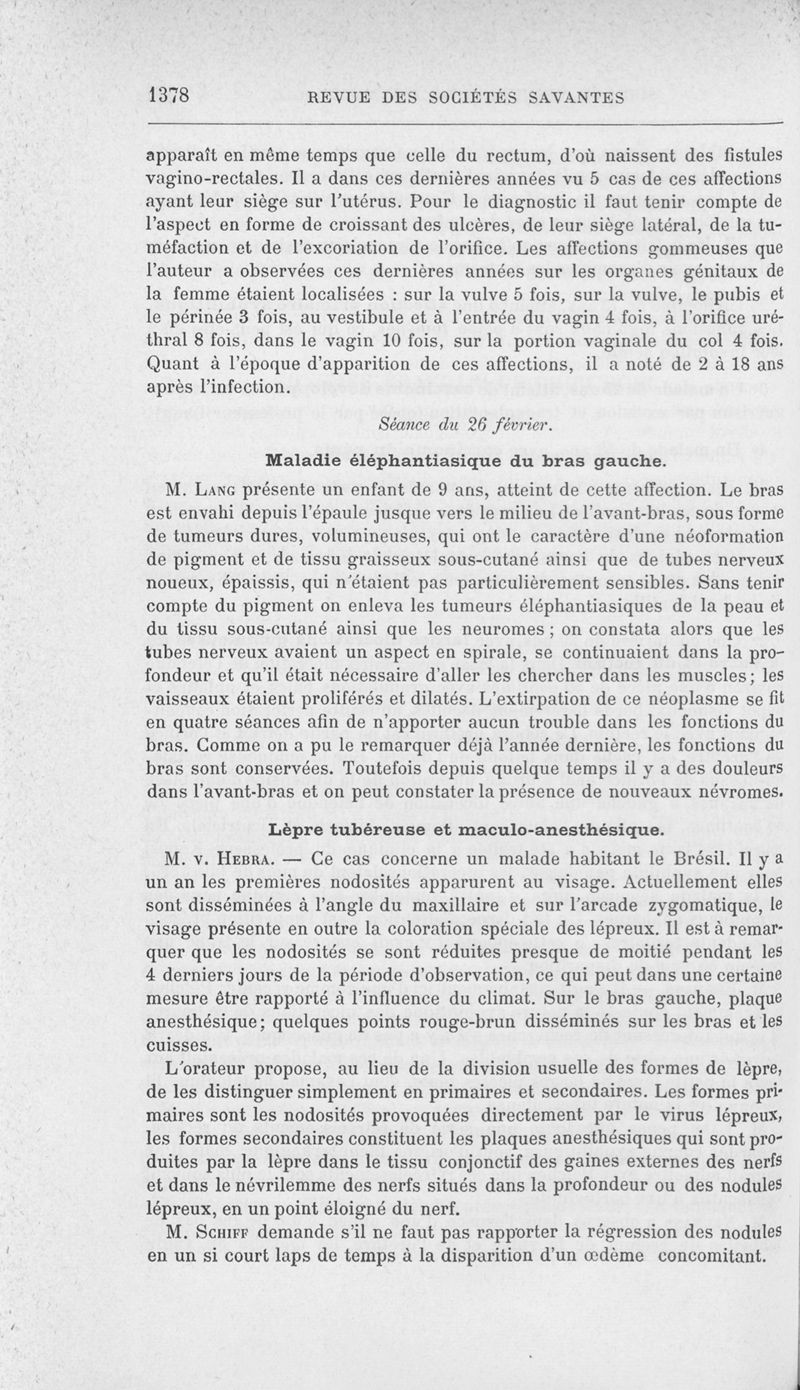 1378 REVUE DES SOCIÉTÉS SAVANTES

apparaît en même temps que celle du rectum, d'où naissent des fistules vagino-rectales. Il a dans ces dernières années vu 5 cas de ces affections ayant leur siège sur l'utérus. Pour le diagnostic il faut tenir compte de l'aspect en forme de croissant des ulcères, de leur siège latéral, de la tuméfaction et de l'excoriation de l'orifice. Les affections gommeuses que l'auteur a observées ces dernières années sur les organes génitaux de la femme étaient localisées : sur la vulve 5 fois, sur la vulve, le pubis et le périnée 3 fois, au vestibule et à l'entrée du vagin 4 fois, à l'orifice uréthral 8 fois, dans le vagin 10 fois, sur la portion vaginale du col 4 fois. Quant à l'époque d'apparition de ces affections, il a noté de 2 à 18 ans après l'infection.

Séance du 26 février.

Maladie éléphantiasique du bras gauche.

M. Lang présente un enfant de 9 ans, atteint de cette affection. Le bras est envahi depuis l'épaule jusque vers le milieu de l'avant-bras, sous forme de tumeurs dures, volumineuses, qui ont le caractère d'une néoformation de pigment et de tissu graisseux sous-cutané ainsi que de tubes nerveux noueux, épaissis, qui n'étaient pas particulièrement sensibles. Sans tenir compte du pigment on enleva les tumeurs éléphantiasiques de la peau et du tissu sous-cutané ainsi que les neuromes ; on constata alors que les tubes nerveux avaient un aspect en spirale, se continuaient dans la profondeur et qu'il était nécessaire d'aller les chercher dans les muscles; les vaisseaux étaient proliférés et dilatés. L'extirpation de ce néoplasme se fit en quatre séances afin de n'apporter aucun trouble dans les fonctions du bras. Comme on a pu le remarquer déjà l'année dernière, les fonctions du bras sont conservées. Toutefois depuis quelque temps il y a des douleurs dans l'avant-bras et on peut constater la présence de nouveaux névromes.

Lèpre tubéreuse et maculo-anesthésique.

M. v. Hebra. — Ce cas concerne un malade habitant le Brésil. Il y a un an les premières nodosités apparurent au visage. Actuellement elles sont disséminées à l'angle du maxillaire et sur l'arcade zygomatique, le visage présente en outre la coloration spéciale des lépreux. Il est à remarquer que les nodosités se sont réduites presque de moitié pendant les 4 derniers jours de la période d'observation, ce qui peut dans une certaine mesure être rapporté à l'influence du climat. Sur le bras gauche, plaque anesthésique; quelques points rouge-brun disséminés sur les bras et les cuisses.

L'orateur propose, au lieu de la division usuelle des formes de lèpre, de les distinguer simplement en primaires et secondaires. Les formes primaires sont les nodosités provoquées directement par le virus lépreux, les formes secondaires constituent les plaques anesthésiques qui sont produites par la lèpre dans le tissu conjonctif des gaines externes des nerfs et dans le névrilemme des nerfs situés dans la profondeur ou des nodules lépreux, en un point éloigné du nerf.

M. Schiff demande s'il ne faut pas rapporter la régression des nodules en un si court laps de temps à la disparition d'un œdème concomitant.